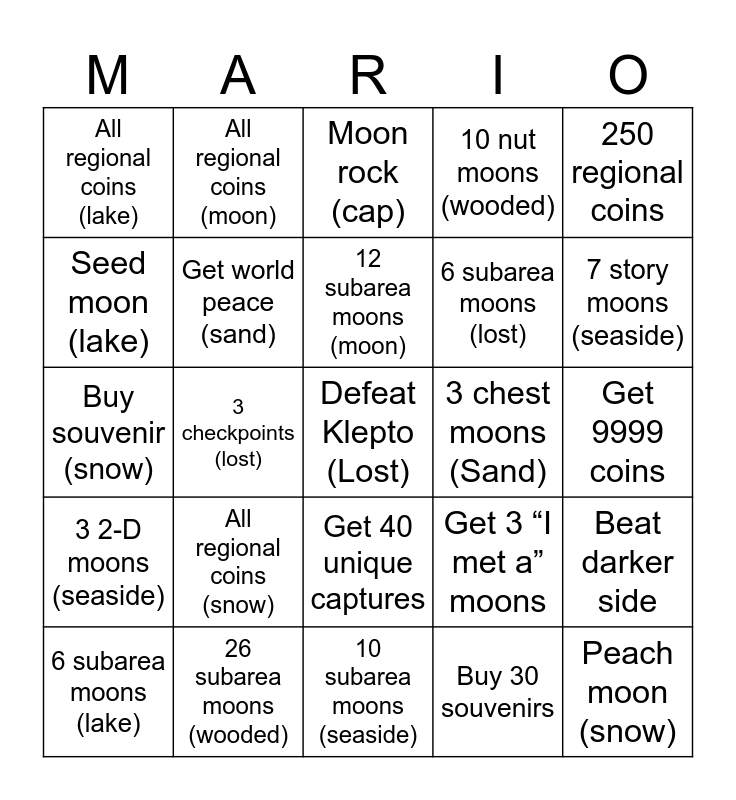 | M | A | R | I | O |
|---|---|---|---|---|
| All regional coins (lake) | All regional coins (moon) | Moon rock (cap) | 10 nut moons (wooded) | 250 regional coins |
| Seed moon (lake) | Get world peace (sand) | 12 subarea moons (moon) | 6 subarea moons (lost) | 7 story moons (seaside) |
| Buy souvenir (snow) | 3 checkpoints (lost) | Defeat Klepto (Lost) | 3 chest moons (Sand) | Get 9999 coins |
| 3 2-D moons (seaside) | All regional coins (snow) | Get 40 unique captures | Get 3 "I met a" moons | Beat darker side |
| 6 subarea moons (lake) | 26 subarea moons (wooded) | 10 subarea moons (seaside) | Buy 30 souvenirs | Peach moon (snow) |